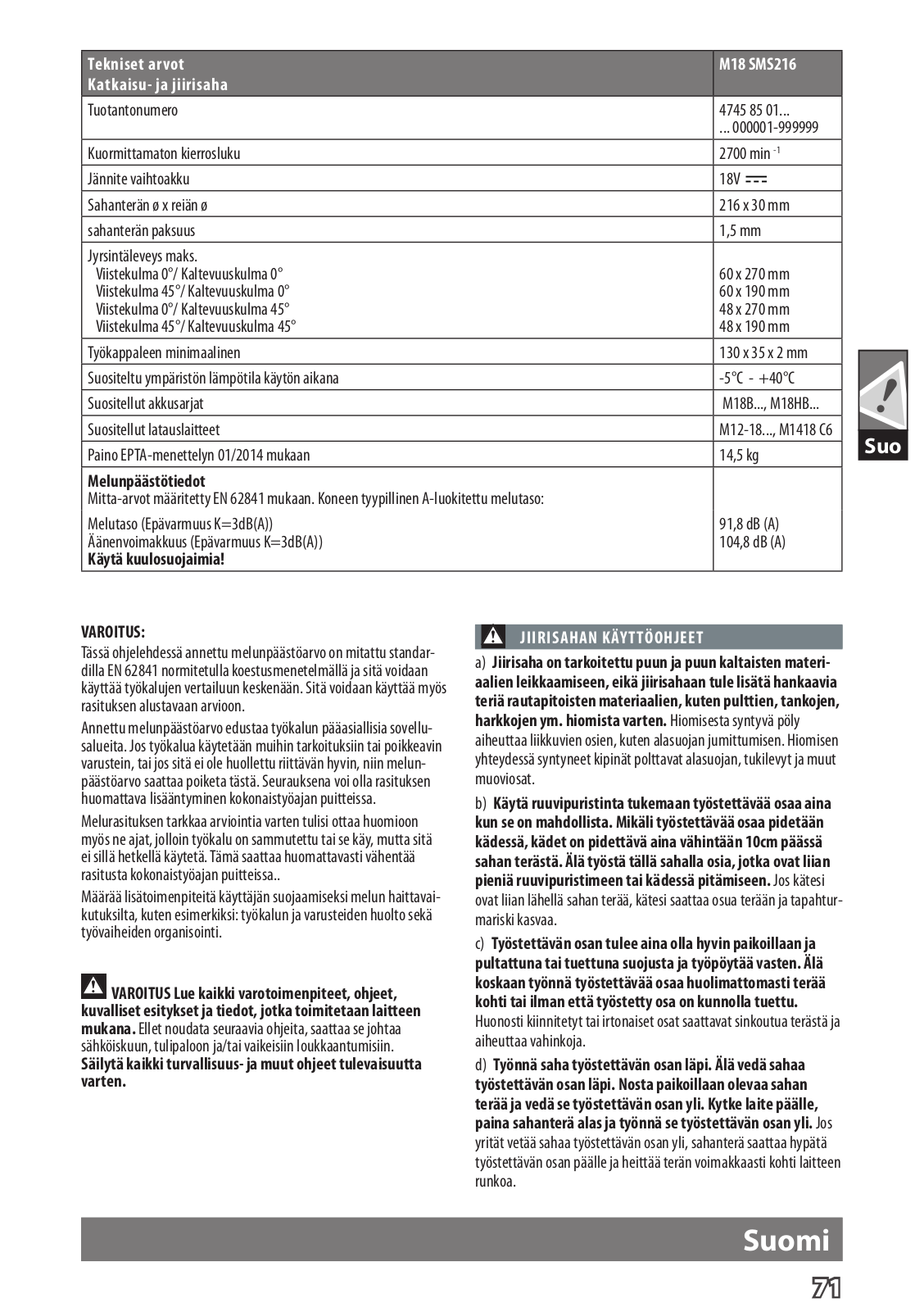 | Tekniset arvot Katkaisu- ja jiirisaha | M18 SMS216 |
|---|---|
| Tuotantonumero | 4745 85 01... ... 000001-999999 |
| Kuormittamaton kierrosluku | 2700 min $^{-1}$ |
| Jännite vaihtoakku | 18V ⎓ |
| Sahanterän ø x reiän ø | 216 x 30 mm |
| sahanterän paksuus | 1,5 mm |
| Jyrsintäleveys maks. Viistekulma 0°/ Kaltevuuskulma 0° Viistekulma 45°/ Kaltevuuskulma 0° Viistekulma 0°/ Kaltevuuskulma 45° Viistekulma 45°/ Kaltevuuskulma 45° | 60 x 270 mm 60 x 190 mm 48 x 270 mm 48 x 190 mm |
| Työkappaleen minimaalinen | 130 x 35 x 2 mm |
| Suositeltu ympäristön lämpötila käytön aikana | -5°C - +40°C |
| Suositellut akkusarjat | M18B..., M18HB... |
| Suositellut latauslaitteet | M12-18..., M1418 C6 |
| Paino EPTA-menettelyn 01/2014 mukaan | 14,5 kg |
| **Melunpäästötiedot** Mitta-arvot määritetty EN 62841 mukaan. Koneen tyypillinen A-luokitettu melutaso: Melutaso (Epävarmuus K=3dB(A)) Äänenvoimakkuus (Epävarmuus K=3dB(A)) **Käytä kuulosuojaimia!** | 91,8 dB (A) 104,8 dB (A) |

Suo

**VAROITUS:**
Tässä ohjelehdessä annettu melunpäästöarvo on mitattu standardilla EN 62841 normitetulla koestusmenetelmällä ja sitä voidaan käyttää työkalujen vertailuun keskenään. Sitä voidaan käyttää myös rasituksen alustavaan arvioon.

Annettu melunpäästöarvo edustaa työkalun pääasiallisia sovellusalueita. Jos työkalua käytetään muihin tarkoituksiin tai poikkeavin varustein, tai jos sitä ei ole huollettu riittävän hyvin, niin melunpäästöarvo saattaa poiketa tästä. Seurauksena voi olla rasituksen huomattava lisääntyminen kokonaistyöajan puitteissa.

Melurasituksen tarkkaa arviointia varten tulisi ottaa huomioon myös ne ajat, jolloin työkalu on sammutettu tai se käy, mutta sitä ei sillä hetkellä käytetä. Tämä saattaa huomattavasti vähentää rasitusta kokonaistyöajan puitteissa..

Määrää lisätoimenpiteitä käyttäjän suojaamiseksi melun haittavaikutuksilta, kuten esimerkiksi: työkalun ja varusteiden huolto sekä työvaiheiden organisointi.

**VAROITUS Lue kaikki varotoimenpiteet, ohjeet, kuvalliset esitykset ja tiedot, jotka toimitetaan laitteen mukana.** Ellet noudata seuraavia ohjeita, saattaa se johtaa sähköiskuun, tulipaloon ja/tai vaikeisiin loukkaantumisiin. **Säilytä kaikki turvallisuus- ja muut ohjeet tulevaisuutta varten.**

JIIRISAHAN KÄYTTÖOHJEET

a) **Jiirisaha on tarkoitettu puun ja puun kaltaisten materiaalien leikkaamiseen, eikä jiirisahaan tule lisätä hankaavia teriä rautapitoisten materiaalien, kuten pulttien, tankojen, harkkojen ym. hiomista varten.** Hiomisesta syntyvä pöly aiheuttaa liikkuvien osien, kuten alasuojan jumittumisen. Hiomisen yhteydessä syntyneet kipinät polttavat alasuojan, tukilevyt ja muut muoviosat.

b) **Käytä ruuvipuristinta tukemaan työstettävää osaa aina kun se on mahdollista. Mikäli työstettävää osaa pidetään kädessä, kädet on pidettävä aina vähintään 10cm päässä sahan terästä. Älä työstä tällä sahalla osia, jotka ovat liian pieniä ruuvipuristimeen tai kädessä pitämiseen.** Jos kätesi ovat liian lähellä sahan terää, kätesi saattaa osua terään ja tapahturmariski kasvaa.

c) **Työstettävän osan tulee aina olla hyvin paikoillaan ja pultattuna tai tuettuna suojusta ja työpöytää vasten. Älä koskaan työnnä työstettävää osaa huolimattomasti terää kohti tai ilman että työstetty osa on kunnolla tuettu.** Huonosti kiinnitetyt tai irtonaiset osat saattavat sinkoutua terästä ja aiheuttaa vahinkoja.

d) **Työnnä saha työstettävän osan läpi. Älä vedä sahaa työstettävän osan läpi. Nosta paikoillaan olevaa sahan terää ja vedä se työstettävän osan yli. Kytke laite päälle, paina sahanterä alas ja työnnä se työstettävän osan yli.** Jos yrität vetää sahaa työstettävän osan yli, sahanterä saattaa hypätä työstettävän osan päälle ja heittää terän voimakkaasti kohti laitteen runkoa.

Suomi

71